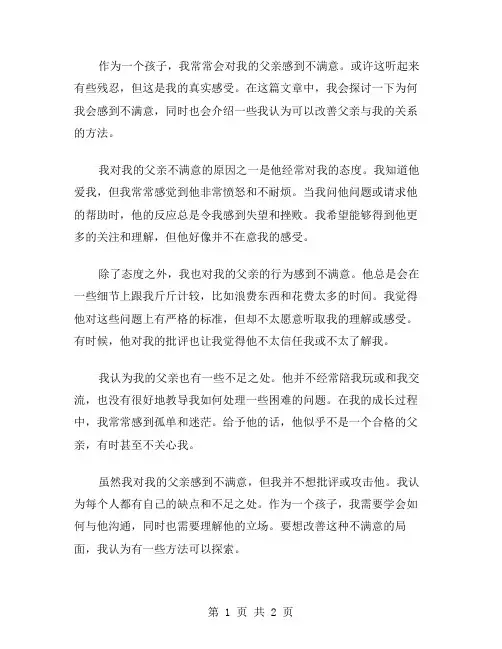 作为一个孩子，我常常会对我的父亲感到不满意。或许这听起来有些残忍，但这是我的真实感受。在这篇文章中，我会探讨一下为何我会感到不满意，同时也会介绍一些我认为可以改善父亲与我的关系的方法。

我对我的父亲不满意的原因之一是他经常对我的态度。我知道他爱我，但我常常感觉到他非常愤怒和不耐烦。当我问他问题或请求他的帮助时，他的反应总是令我感到失望和挫败。我希望能够得到他更多的关注和理解，但他好像并不在意我的感受。

除了态度之外，我也对我的父亲的行为感到不满意。他总是会在一些细节上跟我斤斤计较，比如浪费东西和花费太多的时间。我觉得他对这些问题上有严格的标准，但却不太愿意听取我的理解或感受。有时候，他对我的批评也让我觉得他不太信任我或不太了解我。

我认为我的父亲也有一些不足之处。他并不经常陪我玩或和我交流，也没有很好地教导我如何处理一些困难的问题。在我的成长过程中，我常常感到孤单和迷茫。给予他的话，他似乎不是一个合格的父亲，有时甚至不关心我。

虽然我对我的父亲感到不满意，但我并不想批评或攻击他。我认为每个人都有自己的缺点和不足之处。作为一个孩子，我需要学会如何与他沟通，同时也需要理解他的立场。要想改善这种不满意的局面，我认为有一些方法可以探索。

第 1 页 共 2 页